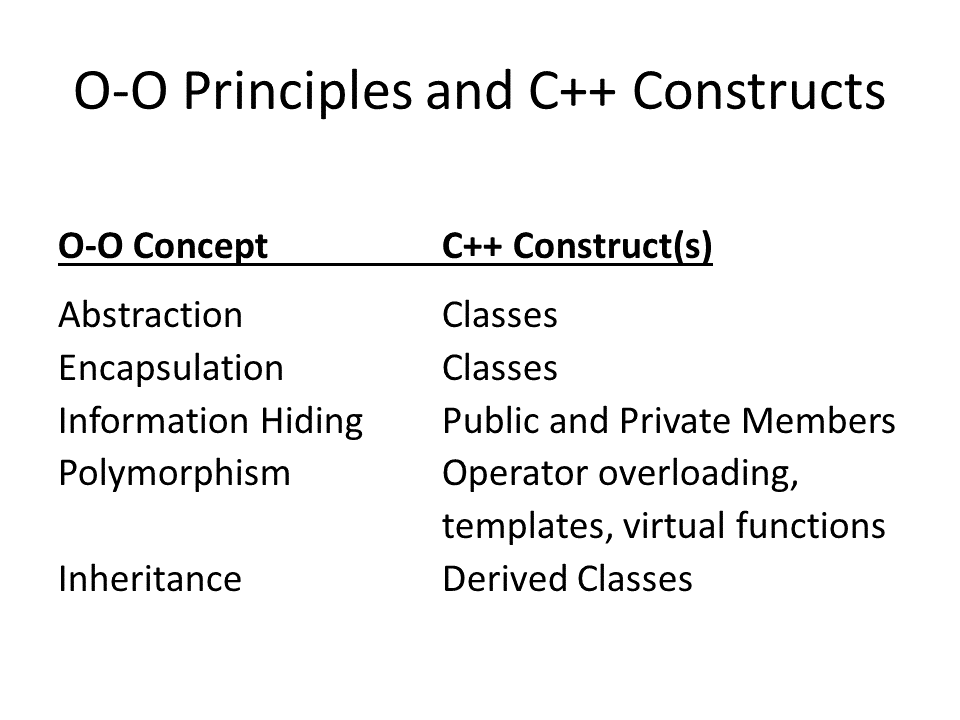 O-O Principles and C++ Constructs

| O-O Concept | C++ Construct(s) |
|---|---|
| Abstraction | Classes |
| Encapsulation | Classes |
| Information Hiding | Public and Private Members |
| Polymorphism | Operator overloading, templates, virtual functions |
| Inheritance | Derived Classes |